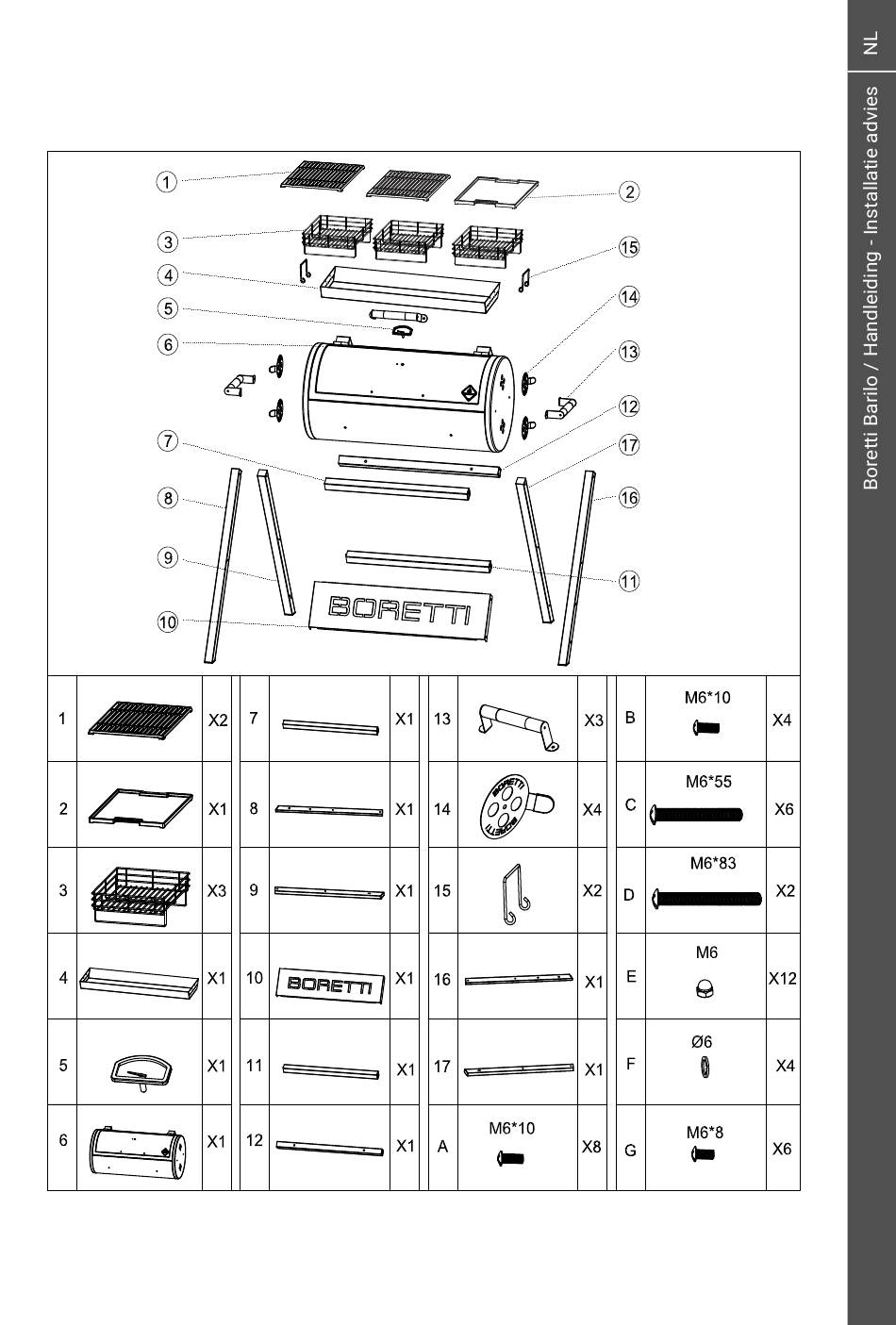 NL

Boretti Barilo / Handleiding - Installatie advies

1
2
3
15
4
14
5
6
13
12
7
17
8
16
9
11
10
BORETTI

| 1 | | X2 | 7 | | X1 | 13 | | X3 | B | M6*10 | X4 |
|---|---|---|---|---|---|---|---|---|---|---|---|
| 2 | | X1 | 8 | | X1 | 14 | BORETTI BORETTI | X4 | C | M6*55 | X6 |
| 3 | | X3 | 9 | | X1 | 15 | | X2 | D | M6*83 | X2 |
| 4 | | X1 | 10 | BORETTI | X1 | 16 | | X1 | E | M6 | X12 |
| 5 | | X1 | 11 | | X1 | 17 | | X1 | F | Ø6 | X4 |
| 6 | | X1 | 12 | | X1 | A | M6*10 | X8 | G | M6*8 | X6 |